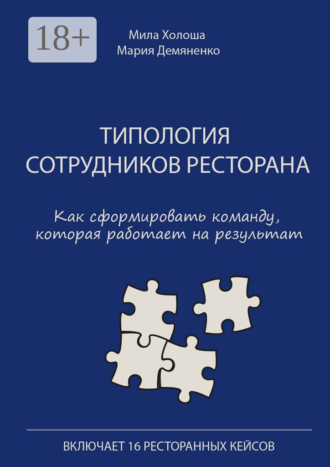 18+

Мила Холоша
Мария Демяненко

ТИПОЛОГИЯ СОТРУДНИКОВ РЕСТОРАНА

Как сформировать команду, которая работает на результат

ВКЛЮЧАЕТ 16 РЕСТОРАННЫХ КЕЙСОВ